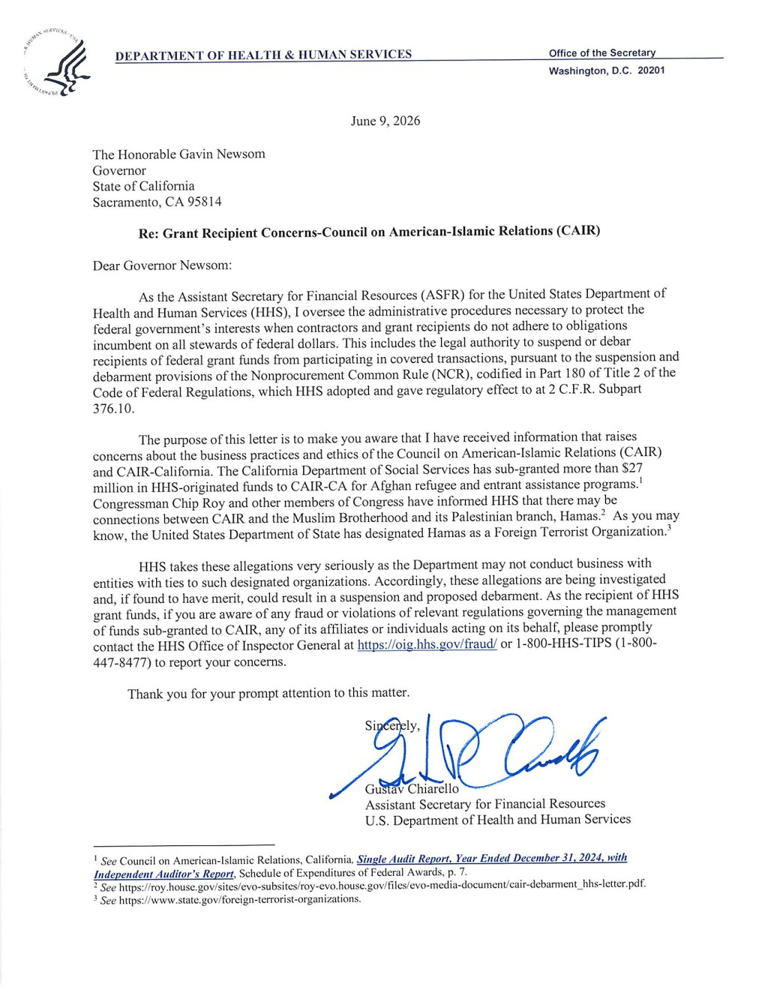 DEPARTMENT OF HEALTH & HUMAN SERVICES

Office of the Secretary
Washington, D.C. 20201

June 9, 2026

The Honorable Gavin Newsom
Governor
State of California
Sacramento, CA 95814

Re: Grant Recipient Concerns-Council on American-Islamic Relations (CAIR)

Dear Governor Newsom:

As the Assistant Secretary for Financial Resources (ASFR) for the United States Department of Health and Human Services (HHS), I oversee the administrative procedures necessary to protect the federal government's interests when contractors and grant recipients do not adhere to obligations incumbent on all stewards of federal dollars. This includes the legal authority to suspend or debar recipients of federal grant funds from participating in covered transactions, pursuant to the suspension and debarment provisions of the Nonprocurement Common Rule (NCR), codified in Part 180 of Title 2 of the Code of Federal Regulations, which HHS adopted and gave regulatory effect to at 2 C.F.R. Subpart 376.10.

The purpose of this letter is to make you aware that I have received information that raises concerns about the business practices and ethics of the Council on American-Islamic Relations (CAIR) and CAIR-California. The California Department of Social Services has sub-granted more than $27 million in HHS-originated funds to CAIR-CA for Afghan refugee and entrant assistance programs.$^{1}$ Congressman Chip Roy and other members of Congress have informed HHS that there may be connections between CAIR and the Muslim Brotherhood and its Palestinian branch, Hamas.$^{2}$ As you may know, the United States Department of State has designated Hamas as a Foreign Terrorist Organization.$^{3}$

HHS takes these allegations very seriously as the Department may not conduct business with entities with ties to such designated organizations. Accordingly, these allegations are being investigated and, if found to have merit, could result in a suspension and proposed debarment. As the recipient of HHS grant funds, if you are aware of any fraud or violations of relevant regulations governing the management of funds sub-granted to CAIR, any of its affiliates or individuals acting on its behalf, please promptly contact the HHS Office of Inspector General at https://oig.hhs.gov/fraud/ or 1-800-HHS-TIPS (1-800-447-8477) to report your concerns.

Thank you for your prompt attention to this matter.

Sincerely,

Gustav Chiarello
Assistant Secretary for Financial Resources
U.S. Department of Health and Human Services

$^{1}$ See Council on American-Islamic Relations, California, Single Audit Report, Year Ended December 31, 2024, with Independent Auditor's Report, Schedule of Expenditures of Federal Awards, p. 7.
$^{2}$ See https://roy.house.gov/sites/evo-subsites/roy-evo.house.gov/files/evo-media-document/cair-debarment_hhs-letter.pdf.
$^{3}$ See https://www.state.gov/foreign-terrorist-organizations.